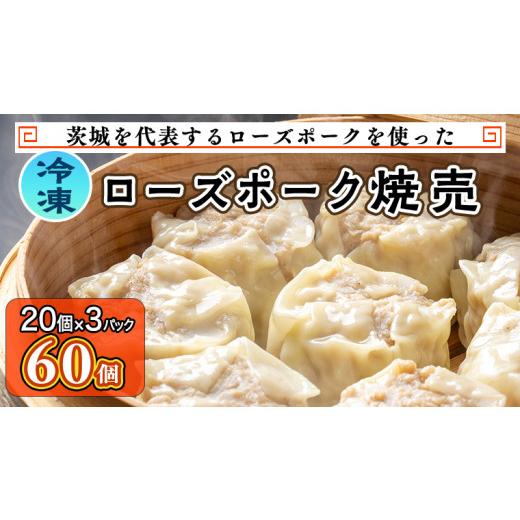 茨城を代表するローズポークを使った

冷凍

ローズポーク焼売

20個×3パック

60個